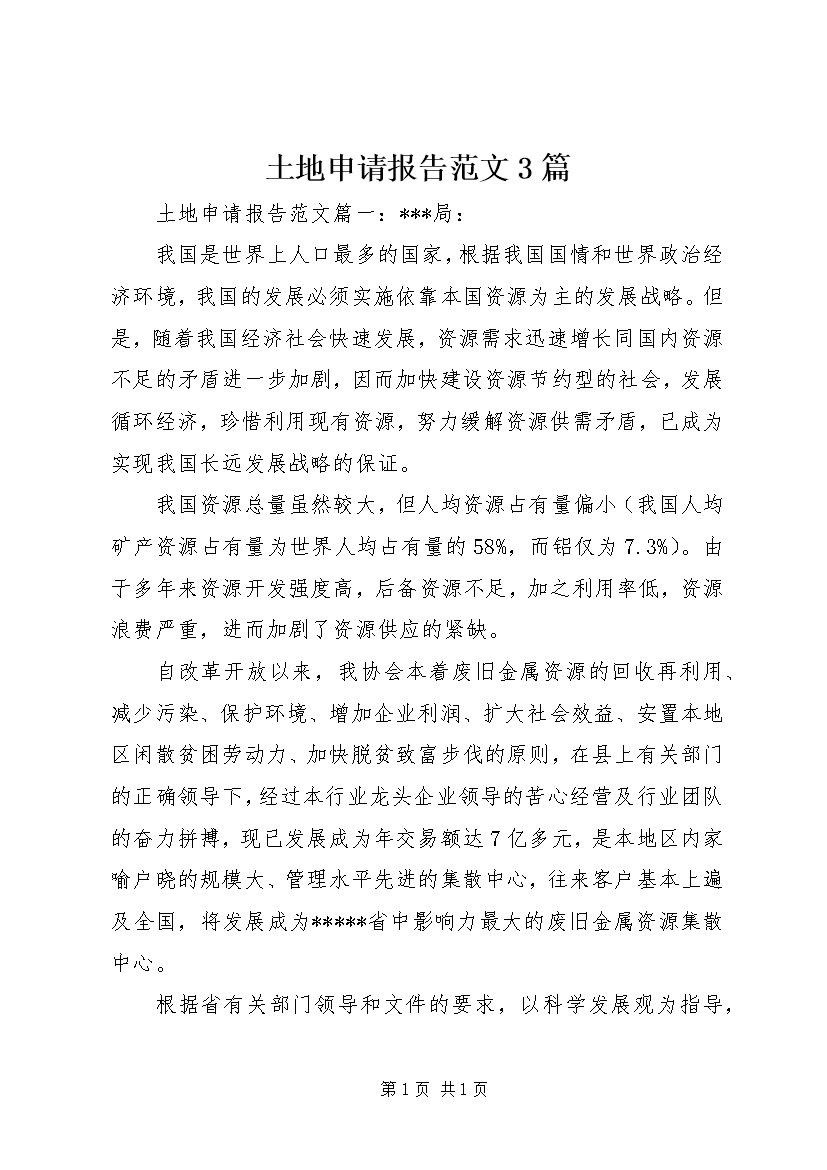 土地申请报告范文3篇

土地申请报告范文篇一：***局：

我国是世界上人口最多的国家，根据我国国情和世界政治经济环境，我国的发展必须实施依靠本国资源为主的发展战略。但是，随着我国经济社会快速发展，资源需求迅速增长同国内资源不足的矛盾进一步加剧，因而加快建设资源节约型的社会，发展循环经济，珍惜利用现有资源，努力缓解资源供需矛盾，已成为实现我国长远发展战略的保证。

我国资源总量虽然较大，但人均资源占有量偏小（我国人均矿产资源占有量为世界人均占有量的58%，而铝仅为7.3%）。由于多年来资源开发强度高，后备资源不足，加之利用率低，资源浪费严重，进而加剧了资源供应的紧缺。

自改革开放以来，我协会本着废旧金属资源的回收再利用、减少污染、保护环境、增加企业利润、扩大社会效益、安置本地区闲散贫困劳动力、加快脱贫致富步伐的原则，在县上有关部门的正确领导下，经过本行业龙头企业领导的苦心经营及行业团队的奋力拼搏，现已发展成为年交易额达7亿多元，是本地区内家喻户晓的规模大、管理水平先进的集散中心，往来客户基本上遍及全国，将发展成为*****省中影响力最大的废旧金属资源集散中心。

根据省有关部门领导和文件的要求，以科学发展观为指导，

第1页 共1页